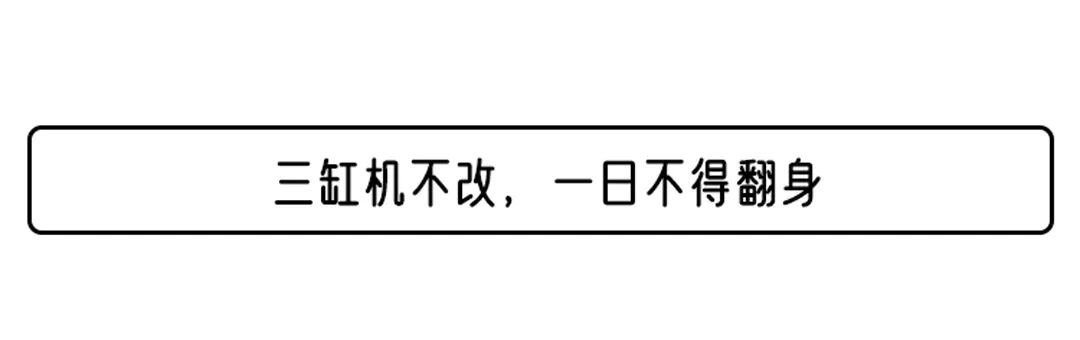 三缸机不改，一日不得翻身